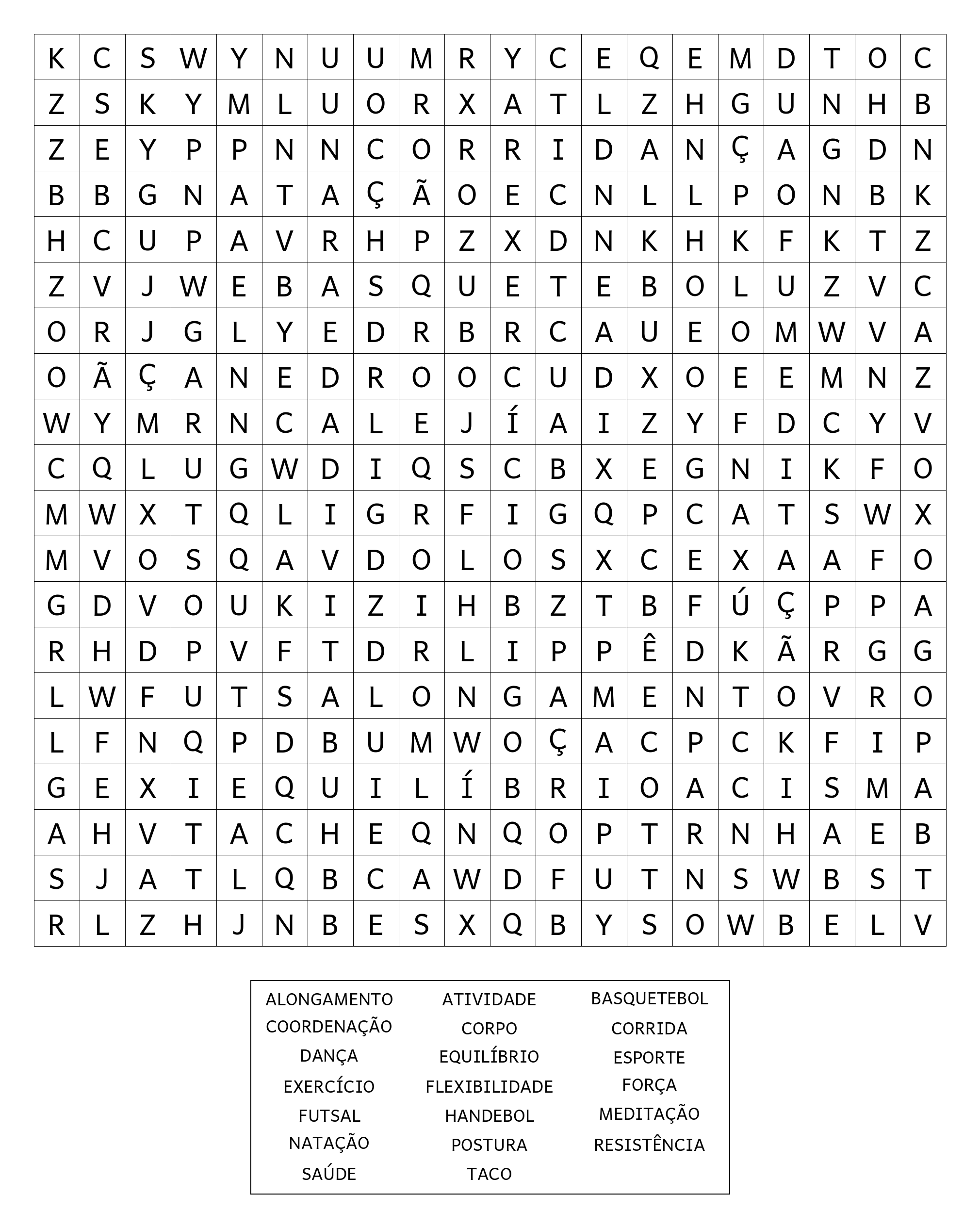 | K | C | S | W | Y | N | U | U | M | R | Y | C | E | Q | E | M | D | T | O | C |
|---|---|---|---|---|---|---|---|---|---|---|---|---|---|---|---|---|---|---|---|
| Z | S | K | Y | M | L | U | O | R | X | A | T | L | Z | H | G | U | N | H | B |
| Z | E | Y | P | P | N | N | C | O | R | R | I | D | A | N | Ç | A | G | D | N |
| B | B | G | N | A | T | A | Ç | Ã | O | E | C | N | L | L | P | O | N | B | K |
| H | C | U | P | A | V | R | H | P | Z | X | D | N | K | H | K | F | K | T | Z |
| Z | V | J | W | E | B | A | S | Q | U | E | T | E | B | O | L | U | Z | V | C |
| O | R | J | G | L | Y | E | D | R | B | R | C | A | U | E | O | M | W | V | A |
| O | Ã | Ç | A | N | E | D | R | O | O | C | U | D | X | O | E | E | M | N | Z |
| W | Y | M | R | N | C | A | L | E | J | Í | A | I | Z | Y | F | D | C | Y | V |
| C | Q | L | U | G | W | D | I | Q | S | C | B | X | E | G | N | I | K | F | O |
| M | W | X | T | Q | L | I | G | R | F | I | G | Q | P | C | A | T | S | W | X |
| M | V | O | S | Q | A | V | D | O | L | O | S | X | C | E | X | A | A | F | O |
| G | D | V | O | U | K | I | Z | I | H | B | Z | T | B | F | Ú | Ç | P | P | A |
| R | H | D | P | V | F | T | D | R | L | I | P | P | Ê | D | K | Ã | R | G | G |
| L | W | F | U | T | S | A | L | O | N | G | A | M | E | N | T | O | V | R | O |
| L | F | N | Q | P | D | B | U | M | W | O | Ç | A | C | P | C | K | F | I | P |
| G | E | X | I | E | Q | U | I | L | Í | B | R | I | O | A | C | I | S | M | A |
| A | H | V | T | A | C | H | E | Q | N | Q | O | P | T | R | N | H | A | E | B |
| S | J | A | T | L | Q | B | C | A | W | D | F | U | T | N | S | W | B | S | T |
| R | L | Z | H | J | N | B | E | S | X | Q | B | Y | S | O | W | B | E | L | V |

ALONGAMENTO
COORDENAÇÃO
DANÇA
EXERCÍCIO
FUTSAL
NATAÇÃO
SAÚDE

ATIVIDADE
CORPO
EQUILÍBRIO
FLEXIBILIDADE
HANDEBOL
POSTURA
TACO

BASQUETEBOL
CORRIDA
ESPORTE
FORÇA
MEDITAÇÃO
RESISTÊNCIA